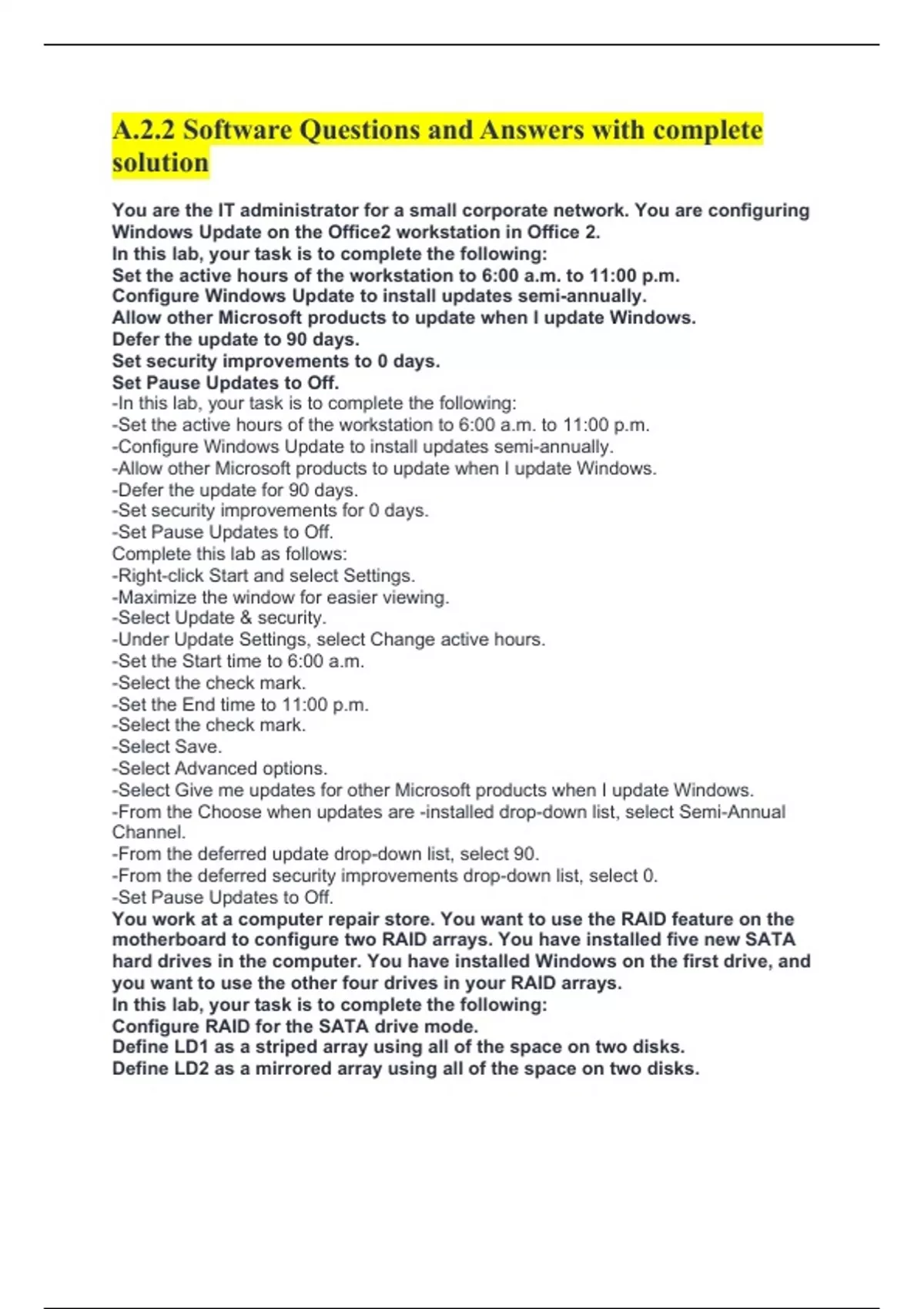 A.2.2 Software Questions and Answers with complete solution

You are the IT administrator for a small corporate network. You are configuring Windows Update on the Office2 workstation in Office 2.
In this lab, your task is to complete the following:
Set the active hours of the workstation to 6:00 a.m. to 11:00 p.m.
Configure Windows Update to install updates semi-annually.
Allow other Microsoft products to update when I update Windows.
Defer the update to 90 days.
Set security improvements to 0 days.
Set Pause Updates to Off.
-In this lab, your task is to complete the following:
-Set the active hours of the workstation to 6:00 a.m. to 11:00 p.m.
-Configure Windows Update to install updates semi-annually.
-Allow other Microsoft products to update when I update Windows.
-Defer the update for 90 days.
-Set security improvements for 0 days.
-Set Pause Updates to Off.
Complete this lab as follows:
-Right-click Start and select Settings.
-Maximize the window for easier viewing.
-Select Update & security.
-Under Update Settings, select Change active hours.
-Set the Start time to 6:00 a.m.
-Select the check mark.
-Set the End time to 11:00 p.m.
-Select the check mark.
-Select Save.
-Select Advanced options.
-Select Give me updates for other Microsoft products when I update Windows.
-From the Choose when updates are -installed drop-down list, select Semi-Annual Channel.
-From the deferred update drop-down list, select 90.
-From the deferred security improvements drop-down list, select 0.
-Set Pause Updates to Off.
You work at a computer repair store. You want to use the RAID feature on the motherboard to configure two RAID arrays. You have installed five new SATA hard drives in the computer. You have installed Windows on the first drive, and you want to use the other four drives in your RAID arrays.
In this lab, your task is to complete the following:
Configure RAID for the SATA drive mode.
Define LD1 as a striped array using all of the space on two disks.
Define LD2 as a mirrored array using all of the space on two disks.